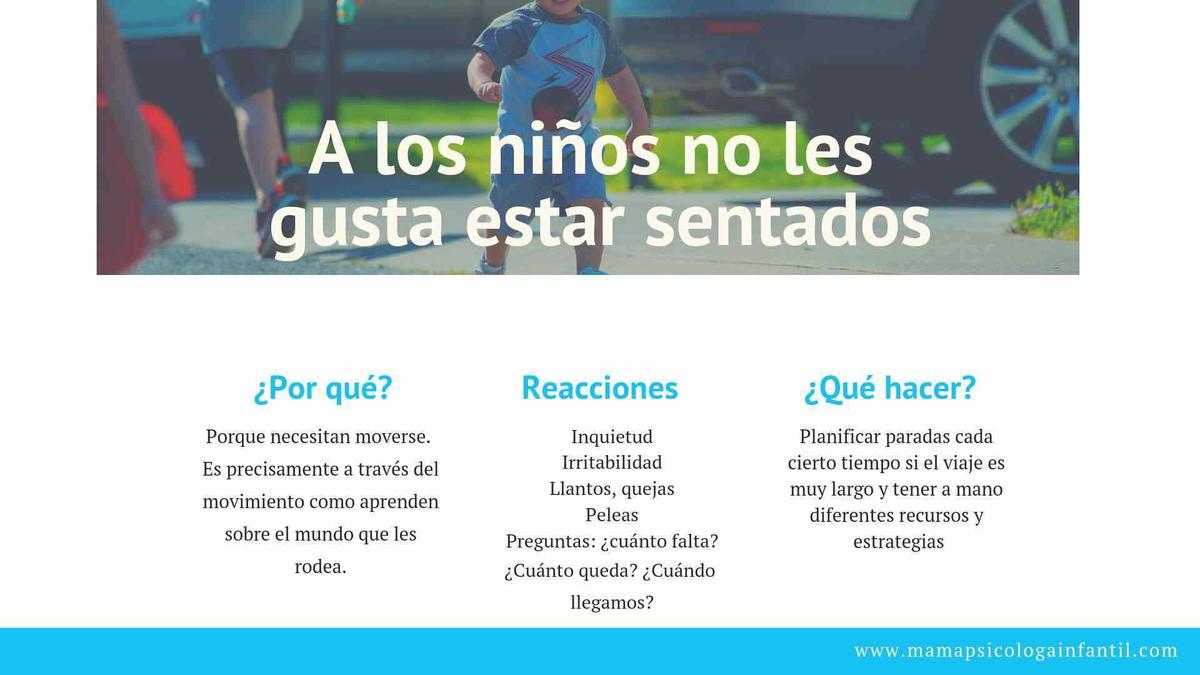 A los niños no les gusta estar sentados

¿Por qué?

Porque necesitan moverse. Es precisamente a través del movimiento como aprenden sobre el mundo que les rodea.

Reacciones

Inquietud
Irritabilidad
Llantos, quejas
Peleas
Preguntas: ¿cuánto falta? ¿Cuánto queda? ¿Cuándo llegamos?

¿Qué hacer?

Planificar paradas cada cierto tiempo si el viaje es muy largo y tener a mano diferentes recursos y estrategias

www.mamapsicologainfantil.com